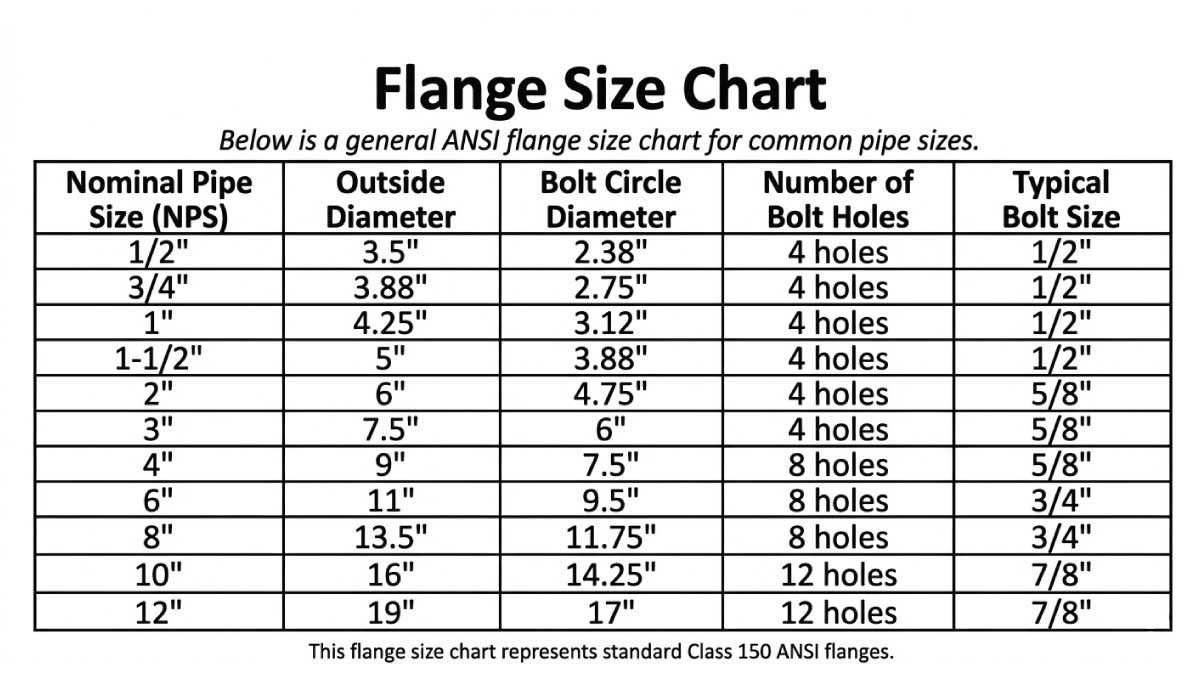 Flange Size Chart

Below is a general ANSI flange size chart for common pipe sizes.

| Nominal Pipe Size (NPS) | Outside Diameter | Bolt Circle Diameter | Number of Bolt Holes | Typical Bolt Size |
|---|---|---|---|---|
| 1/2" | 3.5" | 2.38" | 4 holes | 1/2" |
| 3/4" | 3.88" | 2.75" | 4 holes | 1/2" |
| 1" | 4.25" | 3.12" | 4 holes | 1/2" |
| 1-1/2" | 5" | 3.88" | 4 holes | 1/2" |
| 2" | 6" | 4.75" | 4 holes | 5/8" |
| 3" | 7.5" | 6" | 4 holes | 5/8" |
| 4" | 9" | 7.5" | 8 holes | 5/8" |
| 6" | 11" | 9.5" | 8 holes | 3/4" |
| 8" | 13.5" | 11.75" | 8 holes | 3/4" |
| 10" | 16" | 14.25" | 12 holes | 7/8" |
| 12" | 19" | 17" | 12 holes | 7/8" |

This flange size chart represents standard Class 150 ANSI flanges.